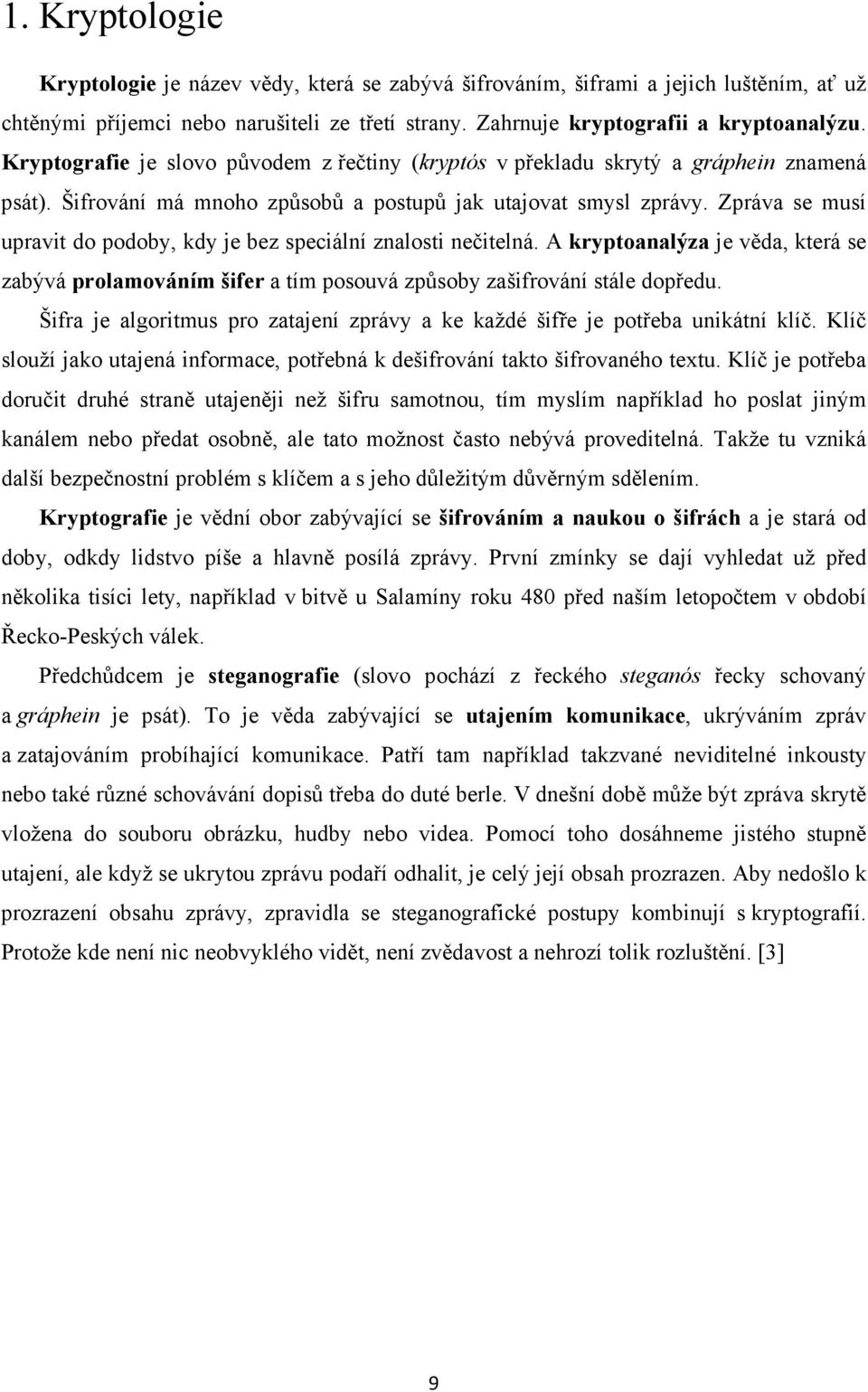 1. Kryptologie

Kryptologie je název vědy, která se zabývá šifrováním, šiframi a jejich luštěním, ať už chtěnými příjemci nebo narušiteli ze třetí strany. Zahrnuje kryptografii a kryptoanalýzu. Kryptografie je slovo původem z řečtiny (kryptós v překladu skrytý a gráphein znamená psát). Šifrování má mnoho způsobů a postupů jak utajovat smysl zprávy. Zpráva se musí upravit do podoby, kdy je bez speciální znalosti nečitelná. A kryptoanalýza je věda, která se zabývá prolamováním šifer a tím posouvá způsoby zašifrování stále dopředu.

Šifra je algoritmus pro zatajení zprávy a ke každé šifře je potřeba unikátní klíč. Klíč slouží jako utajená informace, potřebná k dešifrování takto šifrovaného textu. Klíč je potřeba doručit druhé straně utajeněji než šifru samotnou, tím myslím například ho poslat jiným kanálem nebo předat osobně, ale tato možnost často nebývá proveditelná. Takže tu vzniká další bezpečnostní problém s klíčem a s jeho důležitým důvěrným sdělením.

Kryptografie je vědní obor zabývající se šifrováním a naukou o šifrách a je stará od doby, odkdy lidstvo píše a hlavně posílá zprávy. První zmínky se dají vyhledat už před několika tisíci lety, například v bitvě u Salamíny roku 480 před naším letopočtem v období Řecko-Peských válek.

Předchůdcem je steganografie (slovo pochází z řeckého steganós řecky schovaný a gráphein je psát). To je věda zabývající se utajením komunikace, ukrýváním zpráv a zatajováním probíhající komunikace. Patří tam například takzvané neviditelné inkousty nebo také různé schovávání dopisů třeba do duté berle. V dnešní době může být zpráva skrytě vložena do souboru obrázku, hudby nebo videa. Pomocí toho dosáhneme jistého stupně utajení, ale když se ukrytou zprávu podaří odhalit, je celý její obsah prozrazen. Aby nedošlo k prozrazení obsahu zprávy, zpravidla se steganografické postupy kombinují s kryptografií. Protože kde není nic neobvyklého vidět, není zvědavost a nehrozí tolik rozluštění. [3]

9